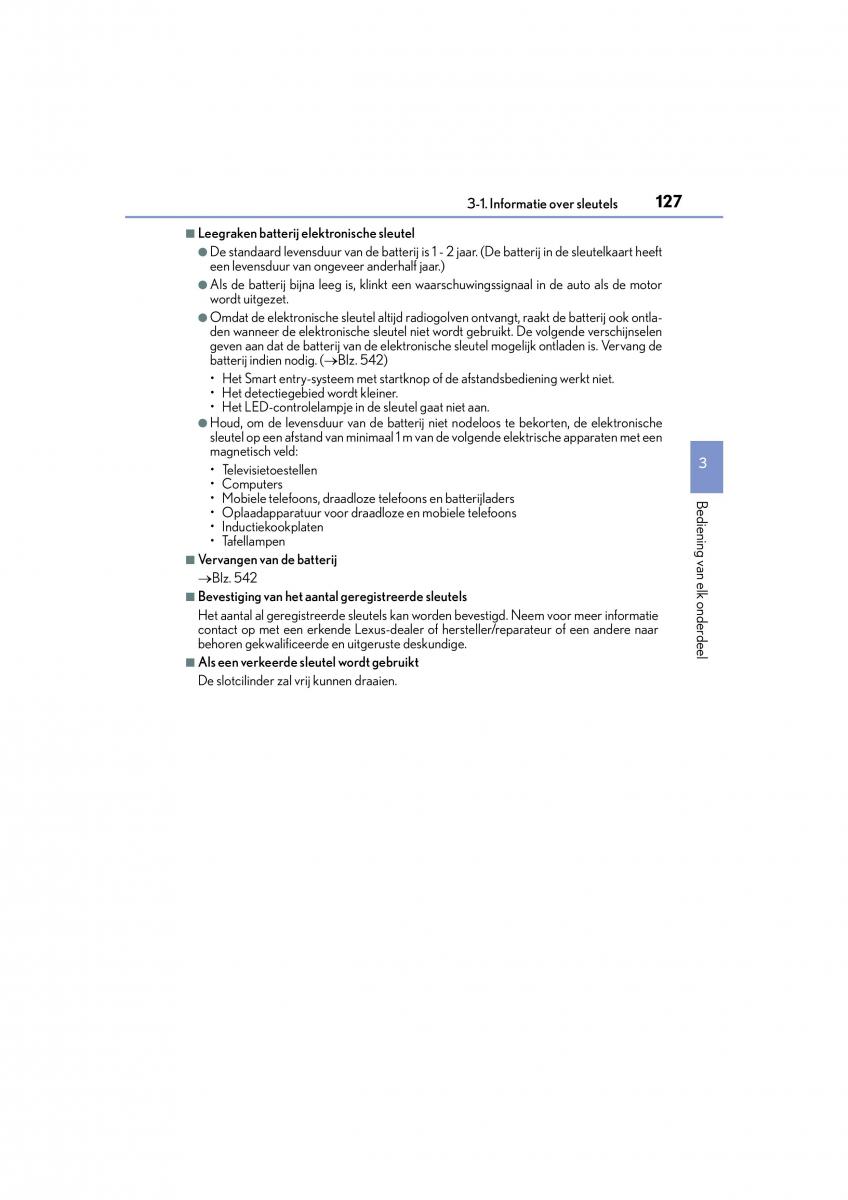 3-1. Informatie over sleutels 127

■ Leegraken batterij elektronische sleutel

● De standaard levensduur van de batterij is 1 - 2 jaar. (De batterij in de sleutelkaart heeft een levensduur van ongeveer anderhalf jaar.)

● Als de batterij bijna leeg is, klinkt een waarschuwingssignaal in de auto als de motor wordt uitgezet.

● Omdat de elektronische sleutel altijd radiogolven ontvangt, raakt de batterij ook ontladen wanneer de elektronische sleutel niet wordt gebruikt. De volgende verschijnselen geven aan dat de batterij van de elektronische sleutel mogelijk ontladen is. Vervang de batterij indien nodig. (→Blz. 542)

• Het Smart entry-systeem met startknop of de afstandsbediening werkt niet.
• Het detectiegebied wordt kleiner.
• Het LED-controlelampje in de sleutel gaat niet aan.

● Houd, om de levensduur van de batterij niet nodeloos te bekorten, de elektronische sleutel op een afstand van minimaal 1 m van de volgende elektrische apparaten met een magnetisch veld:

• Televisietoestellen
• Computers
• Mobiele telefoons, draadloze telefoons en batterijladers
• Oplaadapparatuur voor draadloze en mobiele telefoons
• Inductiekookplaten
• Tafellampen

■ Vervangen van de batterij

→Blz. 542

■ Bevestiging van het aantal geregistreerde sleutels

Het aantal al geregistreerde sleutels kan worden bevestigd. Neem voor meer informatie contact op met een erkende Lexus-dealer of hersteller/reparateur of een andere naar behoren gekwalificeerde en uitgeruste deskundige.

■ Als een verkeerde sleutel wordt gebruikt

De slotcilinder zal vrij kunnen draaien.

3

Bediening van elk onderdeel